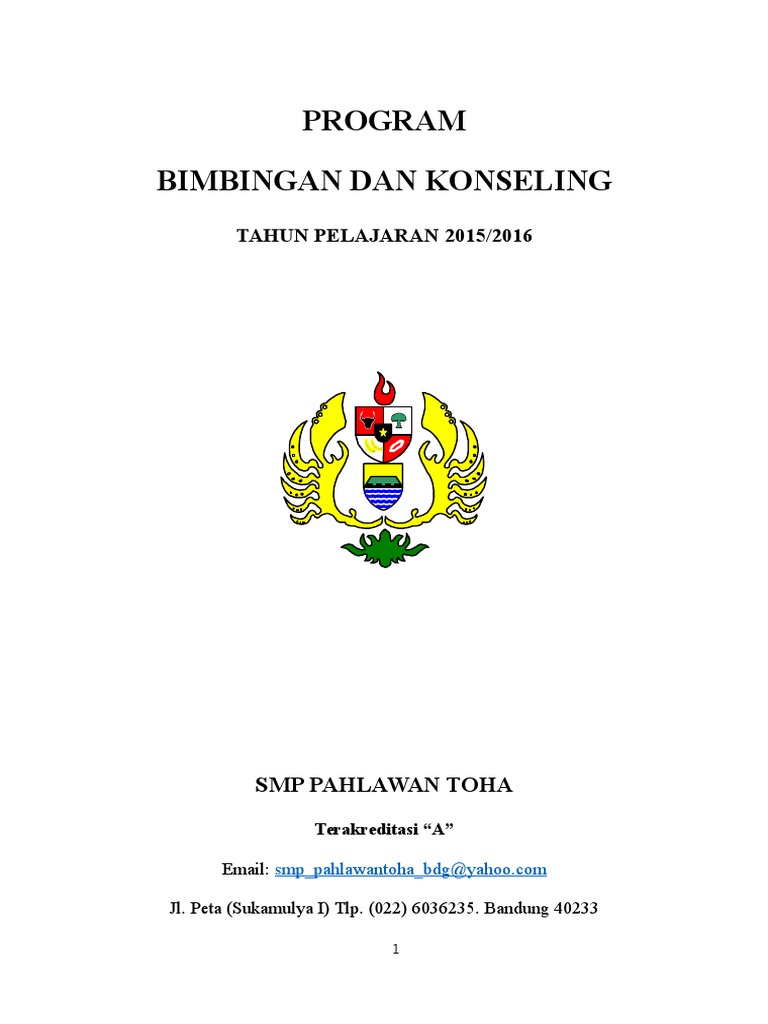 PROGRAM

BIMBINGAN DAN KONSELING

TAHUN PELAJARAN 2015/2016

SMP PAHLAWAN TOHA

Terakreditasi “A”

Email: smp_pahlawantoha_bdg@yahoo.com

Jl. Peta (Sukamulya I) Tlp. (022) 6036235. Bandung 40233

1